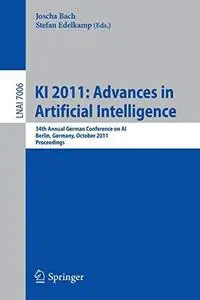 Joscha Bach
Stefan Edelkamp (Eds.)

LNAI 7006

KI 2011: Advances in Artificial Intelligence

34th Annual German Conference on AI
Berlin, Germany, October 2011
Proceedings

Springer